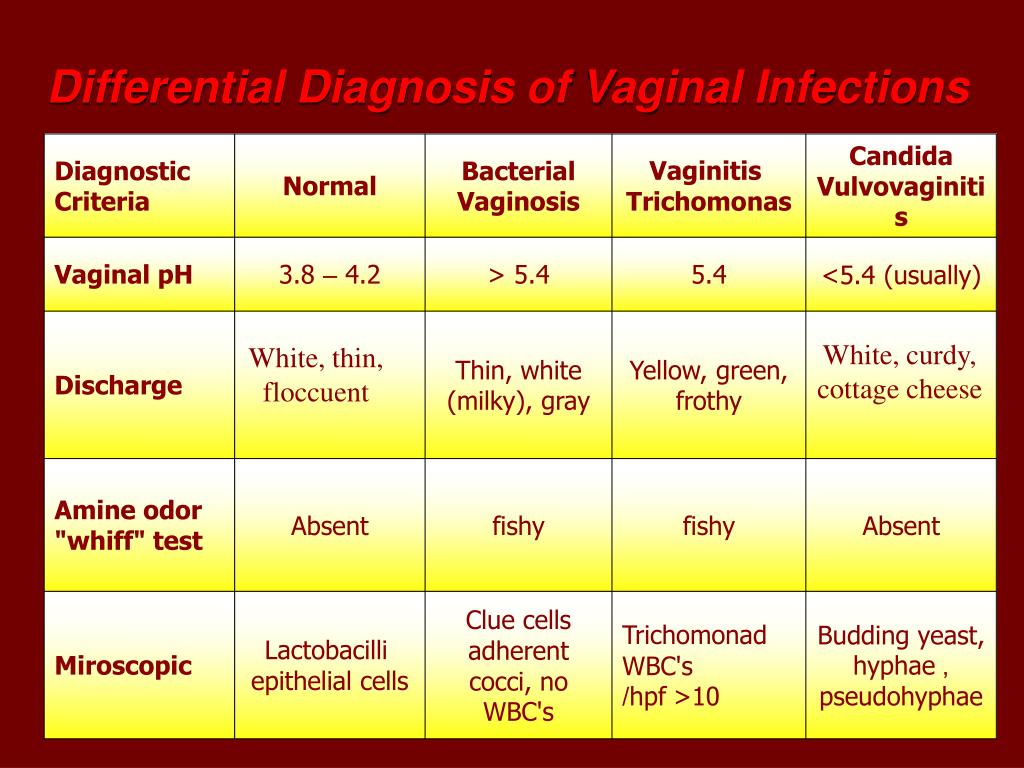 Differential Diagnosis of Vaginal Infections

| Diagnostic Criteria | Normal | Bacterial Vaginosis | Vaginitis Trichomonas | Candida Vulvovaginitis |
|---|---|---|---|---|
| Vaginal pH | 3.8 – 4.2 | > 5.4 | 5.4 | <5.4 (usually) |
| Discharge | White, thin, floccuent | Thin, white (milky), gray | Yellow, green, frothy | White, curdy, cottage cheese |
| Amine odor "whiff" test | Absent | fishy | fishy | Absent |
| Miroscopic | Lactobacilli epithelial cells | Clue cells adherent cocci, no WBC's | Trichomonad WBC's /hpf >10 | Budding yeast, hyphae , pseudohyphae |